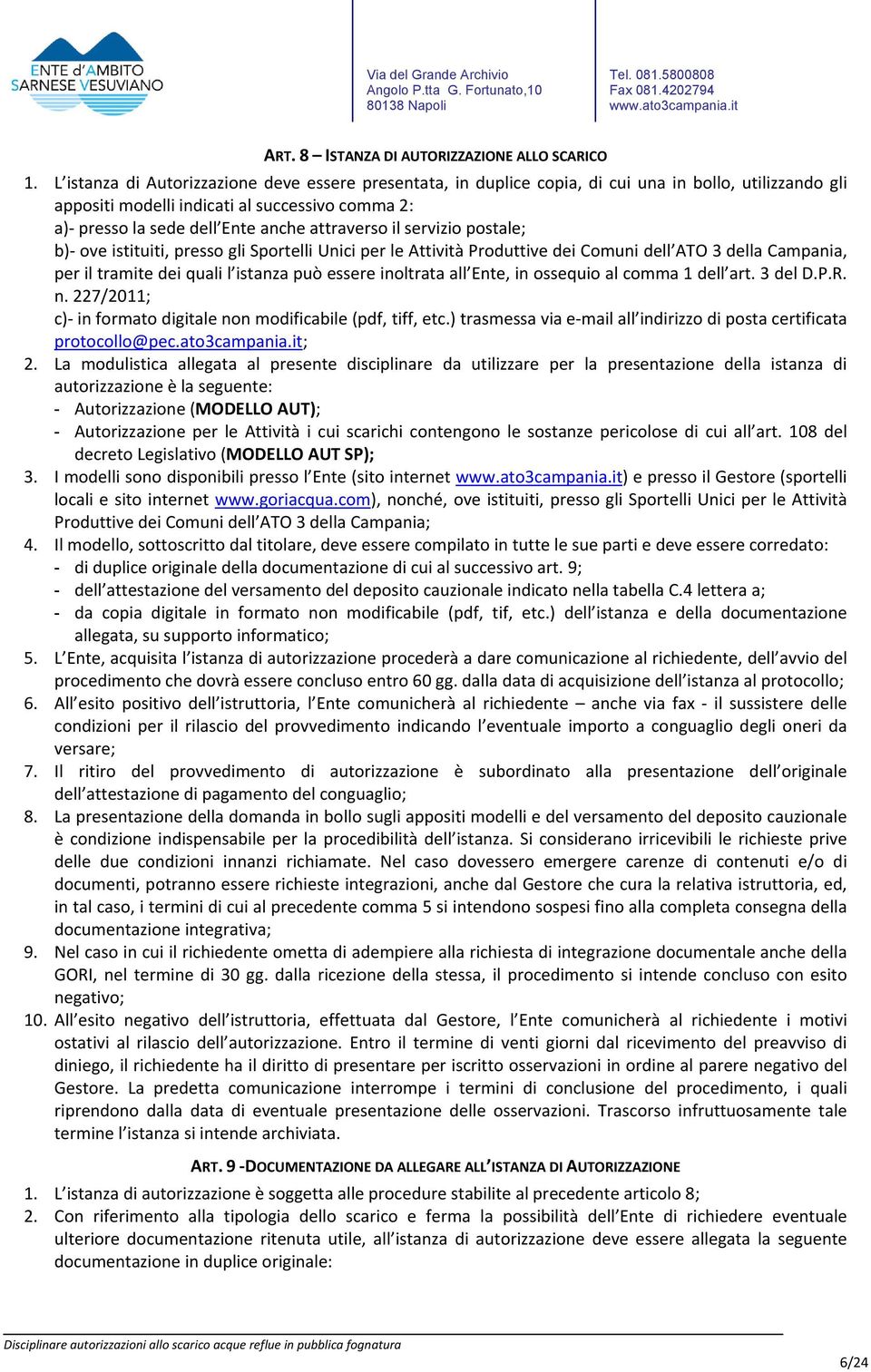 ENTE d'AMBITO
SARNESE VESUVIANO

Via del Grande Archivio
Angolo P.tta G. Fortunato,10
80138 Napoli

Tel. 081.5800808
Fax 081.4202794
www.ato3campania.it

ART. 8 – ISTANZA DI AUTORIZZAZIONE ALLO SCARICO

1. L'istanza di Autorizzazione deve essere presentata, in duplice copia, di cui una in bollo, utilizzando gli appositi modelli indicati al successivo comma 2:
a)- presso la sede dell'Ente anche attraverso il servizio postale;
b)- ove istituiti, presso gli Sportelli Unici per le Attività Produttive dei Comuni dell'ATO 3 della Campania, per il tramite dei quali l'istanza può essere inoltrata all'Ente, in ossequio al comma 1 dell'art. 3 del D.P.R. n. 227/2011;
c)- in formato digitale non modificabile (pdf, tiff, etc.) trasmessa via e-mail all'indirizzo di posta certificata protocollo@pec.ato3campania.it;
2. La modulistica allegata al presente disciplinare da utilizzare per la presentazione della istanza di autorizzazione è la seguente:
- Autorizzazione (MODELLO AUT);
- Autorizzazione per le Attività i cui scarichi contengono le sostanze pericolose di cui all'art. 108 del decreto Legislativo (MODELLO AUT SP);
3. I modelli sono disponibili presso l'Ente (sito internet www.ato3campania.it) e presso il Gestore (sportelli locali e sito internet www.goriacqua.com), nonché, ove istituiti, presso gli Sportelli Unici per le Attività Produttive dei Comuni dell'ATO 3 della Campania;
4. Il modello, sottoscritto dal titolare, deve essere compilato in tutte le sue parti e deve essere corredato:
- di duplice originale della documentazione di cui al successivo art. 9;
- dell'attestazione del versamento del deposito cauzionale indicato nella tabella C.4 lettera a;
- da copia digitale in formato non modificabile (pdf, tif, etc.) dell'istanza e della documentazione allegata, su supporto informatico;
5. L'Ente, acquisita l'istanza di autorizzazione procederà a dare comunicazione al richiedente, dell'avvio del procedimento che dovrà essere concluso entro 60 gg. dalla data di acquisizione dell'istanza al protocollo;
6. All'esito positivo dell'istruttoria, l'Ente comunicherà al richiedente – anche via fax - il sussistere delle condizioni per il rilascio del provvedimento indicando l'eventuale importo a conguaglio degli oneri da versare;
7. Il ritiro del provvedimento di autorizzazione è subordinato alla presentazione dell'originale dell'attestazione di pagamento del conguaglio;
8. La presentazione della domanda in bollo sugli appositi modelli e del versamento del deposito cauzionale è condizione indispensabile per la procedibilità dell'istanza. Si considerano irricevibili le richieste prive delle due condizioni innanzi richiamate. Nel caso dovessero emergere carenze di contenuti e/o di documenti, potranno essere richieste integrazioni, anche dal Gestore che cura la relativa istruttoria, ed, in tal caso, i termini di cui al precedente comma 5 si intendono sospesi fino alla completa consegna della documentazione integrativa;
9. Nel caso in cui il richiedente ometta di adempiere alla richiesta di integrazione documentale anche della GORI, nel termine di 30 gg. dalla ricezione della stessa, il procedimento si intende concluso con esito negativo;
10. All'esito negativo dell'istruttoria, effettuata dal Gestore, l'Ente comunicherà al richiedente i motivi ostativi al rilascio dell'autorizzazione. Entro il termine di venti giorni dal ricevimento del preavviso di diniego, il richiedente ha il diritto di presentare per iscritto osservazioni in ordine al parere negativo del Gestore. La predetta comunicazione interrompe i termini di conclusione del procedimento, i quali riprendono dalla data di eventuale presentazione delle osservazioni. Trascorso infruttuosamente tale termine l'istanza si intende archiviata.

ART. 9 -DOCUMENTAZIONE DA ALLEGARE ALL'ISTANZA DI AUTORIZZAZIONE

1. L'istanza di autorizzazione è soggetta alle procedure stabilite al precedente articolo 8;
2. Con riferimento alla tipologia dello scarico e ferma la possibilità dell'Ente di richiedere eventuale ulteriore documentazione ritenuta utile, all'istanza di autorizzazione deve essere allegata la seguente documentazione in duplice originale:

Disciplinare autorizzazioni allo scarico acque reflue in pubblica fognatura

6/24